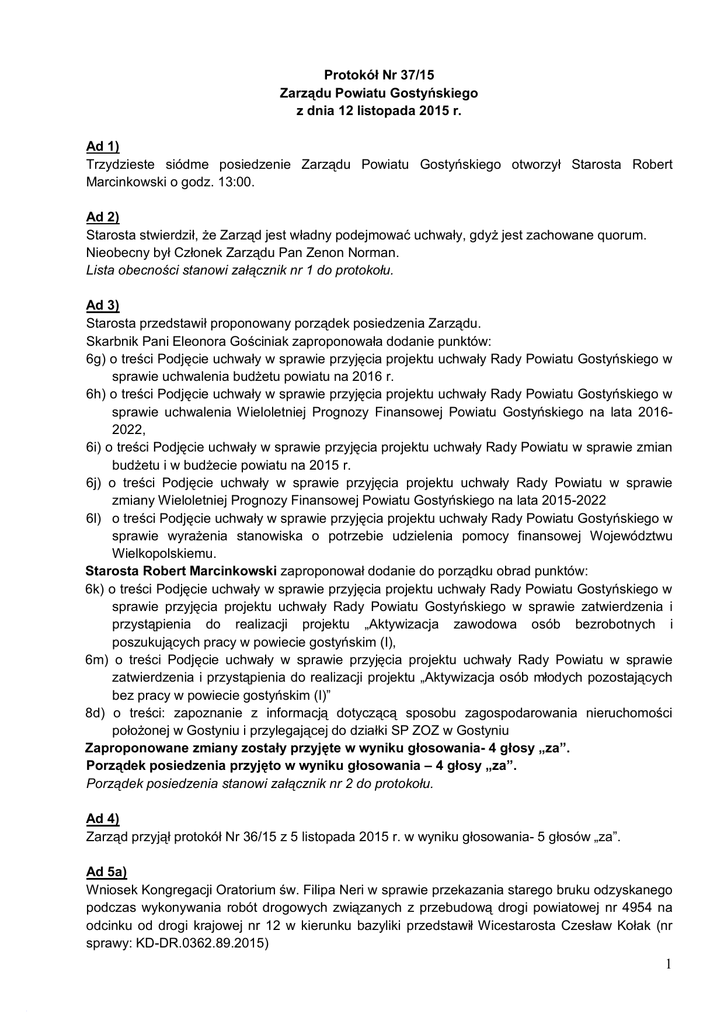 Protokół Nr 37/15
Zarządu Powiatu Gostyńskiego
z dnia 12 listopada 2015 r.

Ad 1)
Trzydzieste siódme posiedzenie Zarządu Powiatu Gostyńskiego otworzył Starosta Robert Marcinkowski o godz. 13:00.

Ad 2)
Starosta stwierdził, że Zarząd jest władny podejmować uchwały, gdyż jest zachowane quorum.
Nieobecny był Członek Zarządu Pan Zenon Norman.
Lista obecności stanowi załącznik nr 1 do protokołu.

Ad 3)
Starosta przedstawił proponowany porządek posiedzenia Zarządu.
Skarbnik Pani Eleonora Gościniak zaproponowała dodanie punktów:
6g) o treści Podjęcie uchwały w sprawie przyjęcia projektu uchwały Rady Powiatu Gostyńskiego w sprawie uchwalenia budżetu powiatu na 2016 r.
6h) o treści Podjęcie uchwały w sprawie przyjęcia projektu uchwały Rady Powiatu Gostyńskiego w sprawie uchwalenia Wieloletniej Prognozy Finansowej Powiatu Gostyńskiego na lata 2016-2022,
6i) o treści Podjęcie uchwały w sprawie przyjęcia projektu uchwały Rady Powiatu w sprawie zmian budżetu i w budżecie powiatu na 2015 r.
6j) o treści Podjęcie uchwały w sprawie przyjęcia projektu uchwały Rady Powiatu w sprawie zmiany Wieloletniej Prognozy Finansowej Powiatu Gostyńskiego na lata 2015-2022
6l) o treści Podjęcie uchwały w sprawie przyjęcia projektu uchwały Rady Powiatu Gostyńskiego w sprawie wyrażenia stanowiska o potrzebie udzielenia pomocy finansowej Województwu Wielkopolskiemu.
Starosta Robert Marcinkowski zaproponował dodanie do porządku obrad punktów:
6k) o treści Podjęcie uchwały w sprawie przyjęcia projektu uchwały Rady Powiatu Gostyńskiego w sprawie przyjęcia projektu uchwały Rady Powiatu Gostyńskiego w sprawie zatwierdzenia i przystąpienia do realizacji projektu „Aktywizacja zawodowa osób bezrobotnych i poszukujących pracy w powiecie gostyńskim (I),
6m) o treści Podjęcie uchwały w sprawie przyjęcia projektu uchwały Rady Powiatu w sprawie zatwierdzenia i przystąpienia do realizacji projektu „Aktywizacja osób młodych pozostających bez pracy w powiecie gostyńskim (I)"
8d) o treści: zapoznanie z informacją dotyczącą sposobu zagospodarowania nieruchomości położonej w Gostyniu i przylegającej do działki SP ZOZ w Gostyniu
Zaproponowane zmiany zostały przyjęte w wyniku głosowania- 4 głosy „za".
Porządek posiedzenia przyjęto w wyniku głosowania – 4 głosy „za".
Porządek posiedzenia stanowi załącznik nr 2 do protokołu.

Ad 4)
Zarząd przyjął protokół Nr 36/15 z 5 listopada 2015 r. w wyniku głosowania- 5 głosów „za".

Ad 5a)
Wniosek Kongregacji Oratorium św. Filipa Neri w sprawie przekazania starego bruku odzyskanego podczas wykonywania robót drogowych związanych z przebudową drogi powiatowej nr 4954 na odcinku od drogi krajowej nr 12 w kierunku bazyliki przedstawił Wicestarosta Czesław Kołak (nr sprawy: KD-DR.0362.89.2015)

1